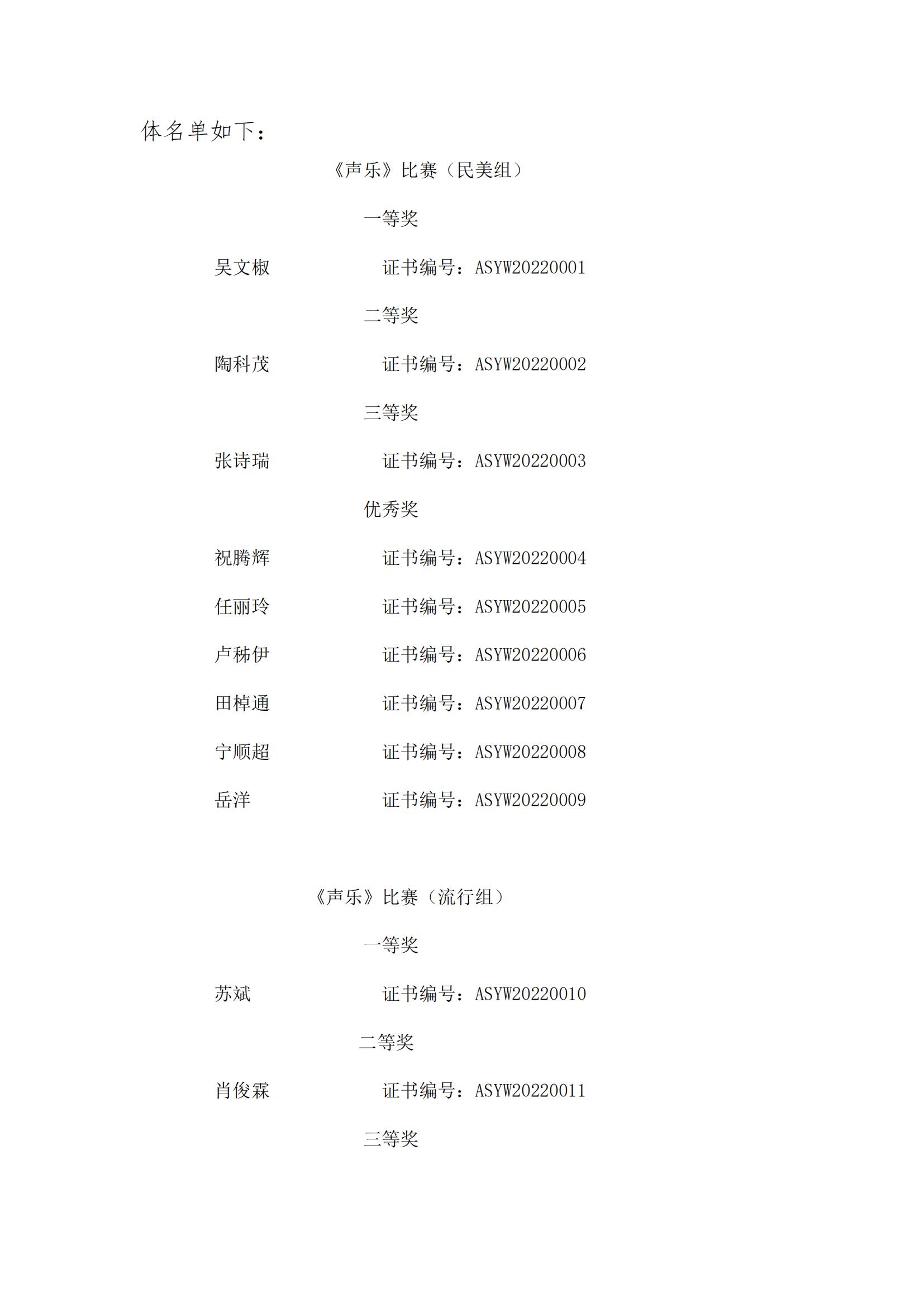 体名单如下：

《声乐》比赛（民美组）

一等奖

吴文椒 证书编号：ASYW20220001

二等奖

陶科茂 证书编号：ASYW20220002

三等奖

张诗瑞 证书编号：ASYW20220003

优秀奖

祝腾辉 证书编号：ASYW20220004

任丽玲 证书编号：ASYW20220005

卢秭伊 证书编号：ASYW20220006

田棹通 证书编号：ASYW20220007

宁顺超 证书编号：ASYW20220008

岳洋 证书编号：ASYW20220009

《声乐》比赛（流行组）

一等奖

苏斌 证书编号：ASYW20220010

二等奖

肖俊霖 证书编号：ASYW20220011

三等奖